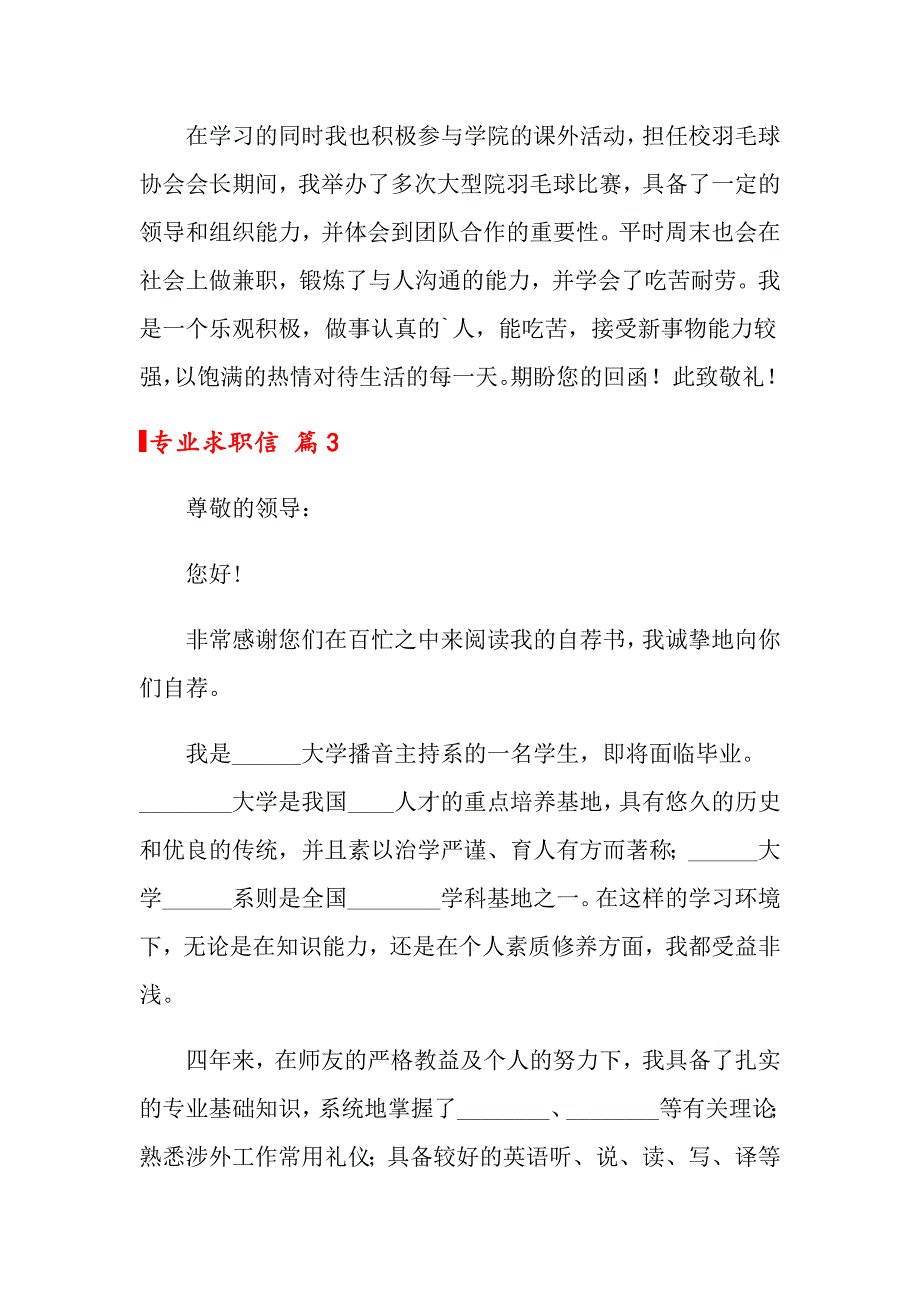 在学习的同时我也积极参与学院的课外活动，担任校羽毛球协会会长期间，我举办了多次大型院羽毛球比赛，具备了一定的领导和组织能力，并体会到团队合作的重要性。平时周末也会在社会上做兼职，锻炼了与人沟通的能力，并学会了吃苦耐劳。我是一个乐观积极，做事认真的`人，能吃苦，接受新事物能力较强，以饱满的热情对待生活的每一天。期盼您的回函！此致敬礼！

专业求职信 篇3

尊敬的领导：

您好！

非常感谢您们在百忙之中来阅读我的自荐书，我诚挚地向你们自荐。

我是______大学播音主持系的一名学生，即将面临毕业。________大学是我国____人才的重点培养基地，具有悠久的历史和优良的传统，并且素以治学严谨、育人有方而著称；______大学______系则是全国________学科基地之一。在这样的学习环境下，无论是在知识能力，还是在个人素质修养方面，我都受益非浅。

四年来，在师友的严格教益及个人的努力下，我具备了扎实的专业基础知识，系统地掌握了________、________等有关理论；熟悉涉外工作常用礼仪；具备较好的英语听、说、读、写、译等